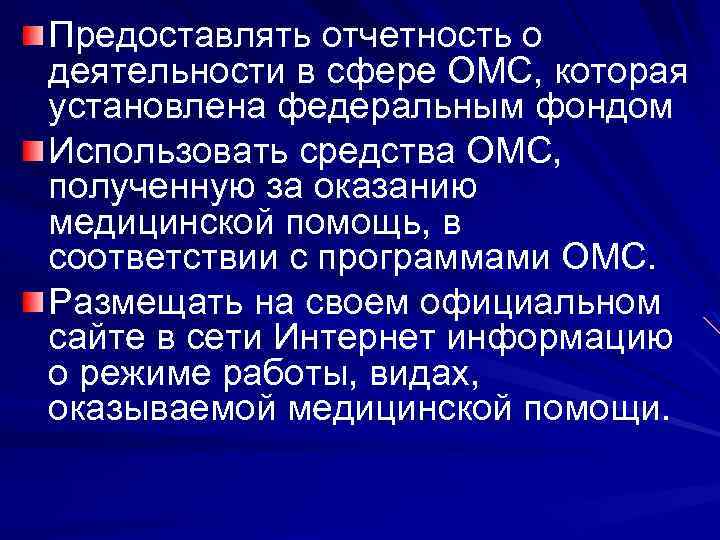 Предоставлять отчетность о деятельности в сфере ОМС, которая установлена федеральным фондом

Использовать средства ОМС, полученную за оказанию медицинской помощь, в соответствии с программами ОМС.

Размещать на своем официальном сайте в сети Интернет информацию о режиме работы, видах, оказываемой медицинской помощи.